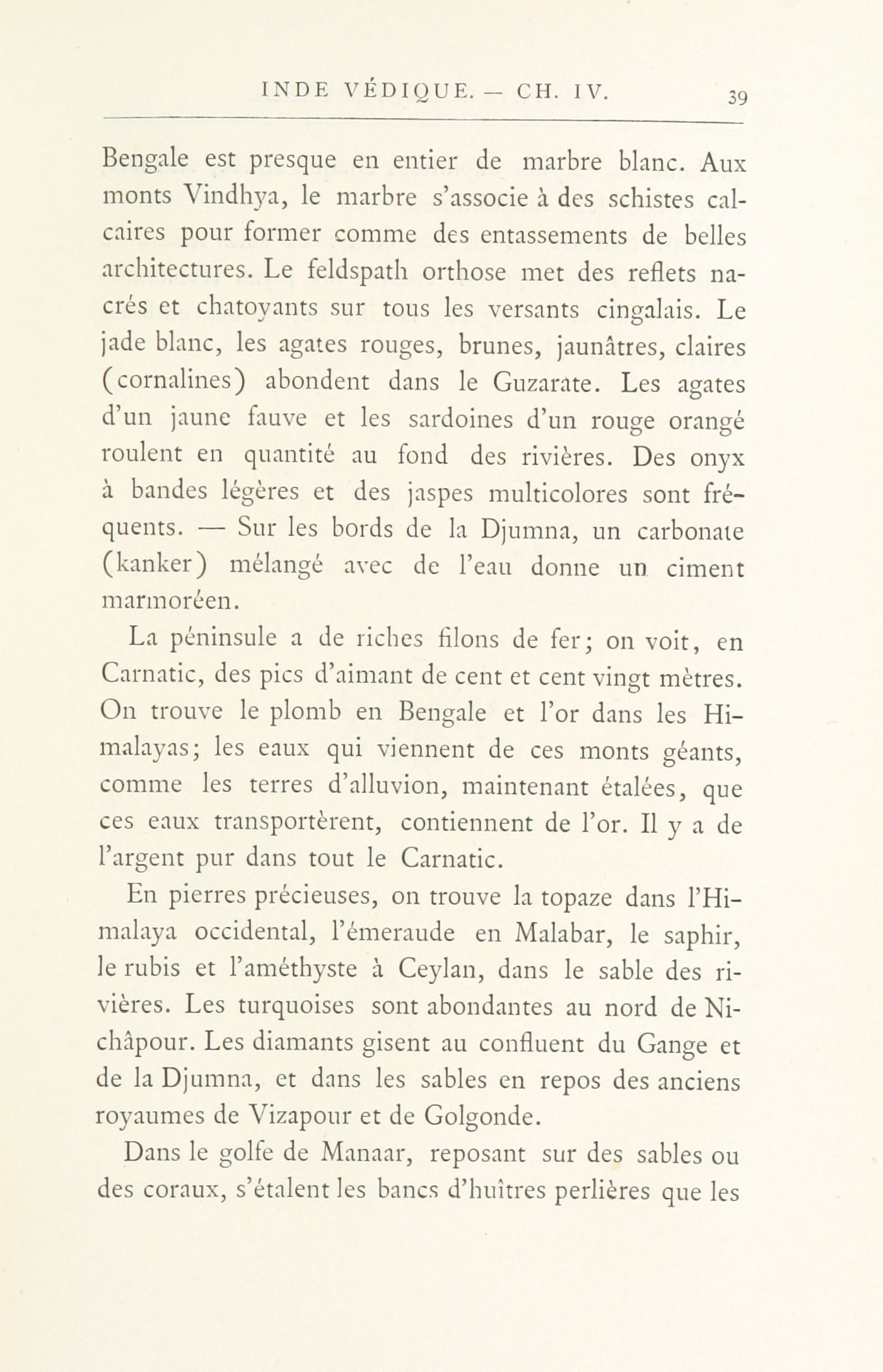 INDE VÉDIQUE. — CH. IV. 39

Bengale est presque en entier de marbre blanc. Aux monts Vindhya, le marbre s'associe à des schistes calcaires pour former comme des entassements de belles architectures. Le feldspath orthose met des reflets nacrés et chatoyants sur tous les versants cingalais. Le jade blanc, les agates rouges, brunes, jaunâtres, claires (cornalines) abondent dans le Guzarate. Les agates d'un jaune fauve et les sardoines d'un rouge orangé roulent en quantité au fond des rivières. Des onyx à bandes légères et des jaspes multicolores sont fréquents. — Sur les bords de la Djumna, un carbonate (kanker) mélangé avec de l'eau donne un ciment marmoréen.

La péninsule a de riches filons de fer; on voit, en Carnatic, des pics d'aimant de cent et cent vingt mètres. On trouve le plomb en Bengale et l'or dans les Himalayas; les eaux qui viennent de ces monts géants, comme les terres d'alluvion, maintenant étalées, que ces eaux transportèrent, contiennent de l'or. Il y a de l'argent pur dans tout le Carnatic.

En pierres précieuses, on trouve la topaze dans l'Himalaya occidental, l'émeraude en Malabar, le saphir, le rubis et l'améthyste à Ceylan, dans le sable des rivières. Les turquoises sont abondantes au nord de Nichâpour. Les diamants gisent au confluent du Gange et de la Djumna, et dans les sables en repos des anciens royaumes de Vizapour et de Golgonde.

Dans le golfe de Manaar, reposant sur des sables ou des coraux, s'étalent les bancs d'huîtres perlières que les